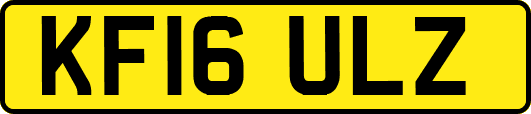 KF16 ULZ